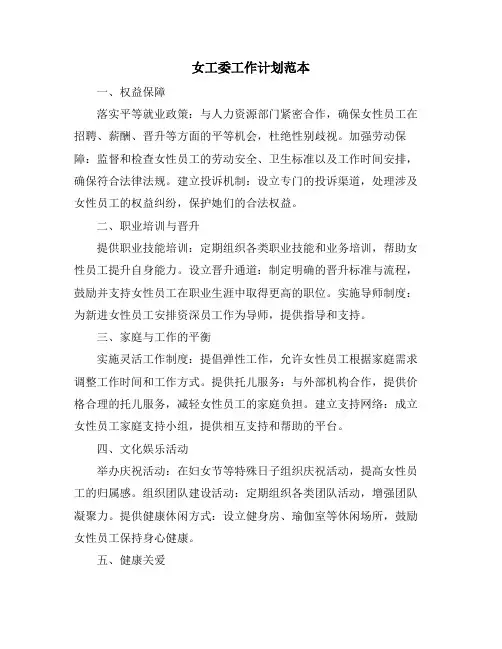 女工委工作计划范本

一、权益保障

落实平等就业政策：与人力资源部门紧密合作，确保女性员工在招聘、薪酬、晋升等方面的平等机会，杜绝性别歧视。加强劳动保障：监督和检查女性员工的劳动安全、卫生标准以及工作时间安排，确保符合法律法规。建立投诉机制：设立专门的投诉渠道，处理涉及女性员工的权益纠纷，保护她们的合法权益。

二、职业培训与晋升

提供职业技能培训：定期组织各类职业技能和业务培训，帮助女性员工提升自身能力。设立晋升通道：制定明确的晋升标准与流程，鼓励并支持女性员工在职业生涯中取得更高的职位。实施导师制度：为新进女性员工安排资深员工作为导师，提供指导和支持。

三、家庭与工作的平衡

实施灵活工作制度：提倡弹性工作，允许女性员工根据家庭需求调整工作时间和工作方式。提供托儿服务：与外部机构合作，提供价格合理的托儿服务，减轻女性员工的家庭负担。建立支持网络：成立女性员工家庭支持小组，提供相互支持和帮助的平台。

四、文化娱乐活动

举办庆祝活动：在妇女节等特殊日子组织庆祝活动，提高女性员工的归属感。组织团队建设活动：定期组织各类团队活动，增强团队凝聚力。提供健康休闲方式：设立健身房、瑜伽室等休闲场所，鼓励女性员工保持身心健康。

五、健康关爱